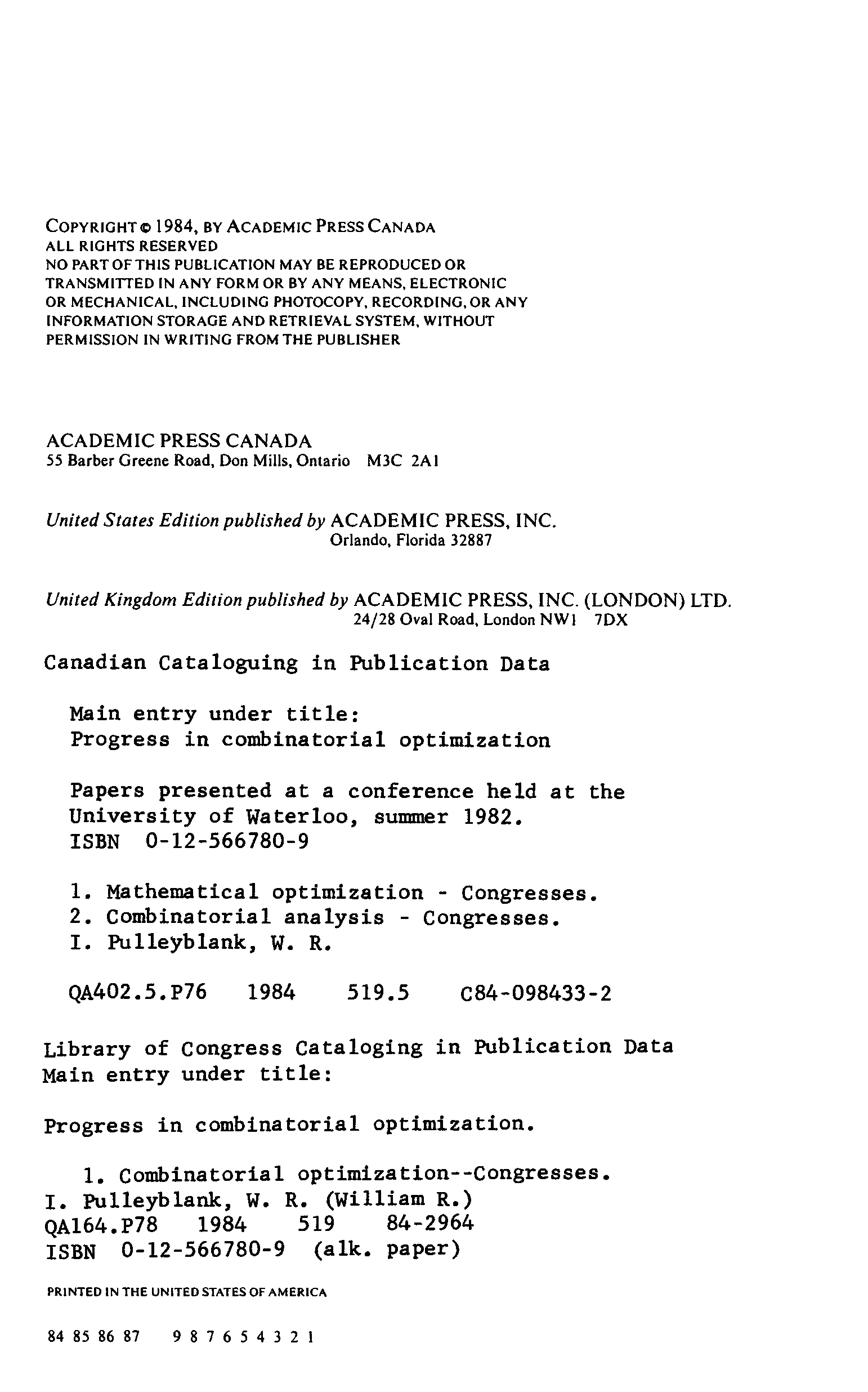 COPYRIGHT © 1984, BY ACADEMIC PRESS CANADA
ALL RIGHTS RESERVED
NO PART OF THIS PUBLICATION MAY BE REPRODUCED OR TRANSMITTED IN ANY FORM OR BY ANY MEANS, ELECTRONIC OR MECHANICAL, INCLUDING PHOTOCOPY, RECORDING, OR ANY INFORMATION STORAGE AND RETRIEVAL SYSTEM, WITHOUT PERMISSION IN WRITING FROM THE PUBLISHER

ACADEMIC PRESS CANADA
55 Barber Greene Road, Don Mills, Ontario M3C 2A1

United States Edition published by ACADEMIC PRESS, INC.
Orlando, Florida 32887

United Kingdom Edition published by ACADEMIC PRESS, INC. (LONDON) LTD.
24/28 Oval Road, London NW1 7DX

Canadian Cataloguing in Publication Data

Main entry under title:
Progress in combinatorial optimization

Papers presented at a conference held at the University of Waterloo, summer 1982.
ISBN 0-12-566780-9

1. Mathematical optimization - Congresses.
2. Combinatorial analysis - Congresses.
I. Pulleyblank, W. R.

QA402.5.P76 1984 519.5 C84-098433-2

Library of Congress Cataloging in Publication Data
Main entry under title:

Progress in combinatorial optimization.

1. Combinatorial optimization--Congresses.
I. Pulleyblank, W. R. (William R.)
QA164.P78 1984 519 84-2964
ISBN 0-12-566780-9 (alk. paper)

PRINTED IN THE UNITED STATES OF AMERICA

84 85 86 87 9 8 7 6 5 4 3 2 1